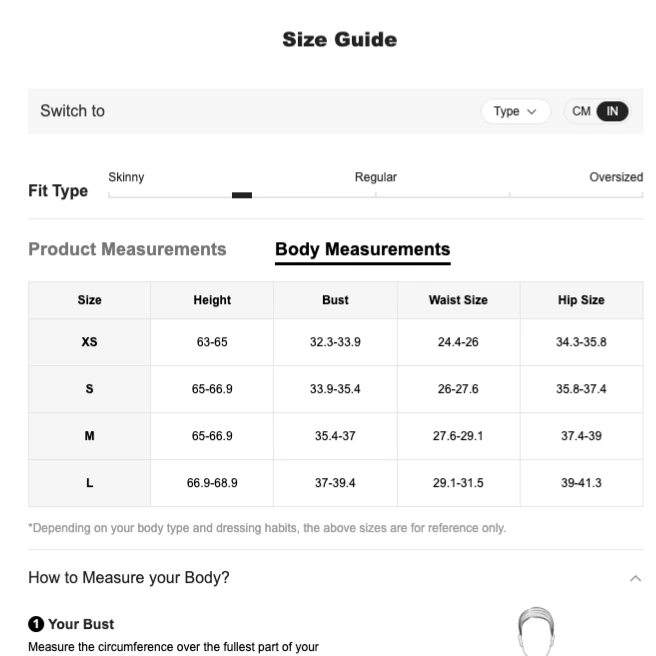 Size Guide

Switch to

Type

CM IN

Fit Type

Skinny

Regular

Oversized

Product Measurements

Body Measurements

| Size | Height | Bust | Waist Size | Hip Size |
|---|---|---|---|---|
| XS | 63-65 | 32.3-33.9 | 24.4-26 | 34.3-35.8 |
| S | 65-66.9 | 33.9-35.4 | 26-27.6 | 35.8-37.4 |
| M | 65-66.9 | 35.4-37 | 27.6-29.1 | 37.4-39 |
| L | 66.9-68.9 | 37-39.4 | 29.1-31.5 | 39-41.3 |

*Depending on your body type and dressing habits, the above sizes are for reference only.

How to Measure your Body?

1 Your Bust

Measure the circumference over the fullest part of your